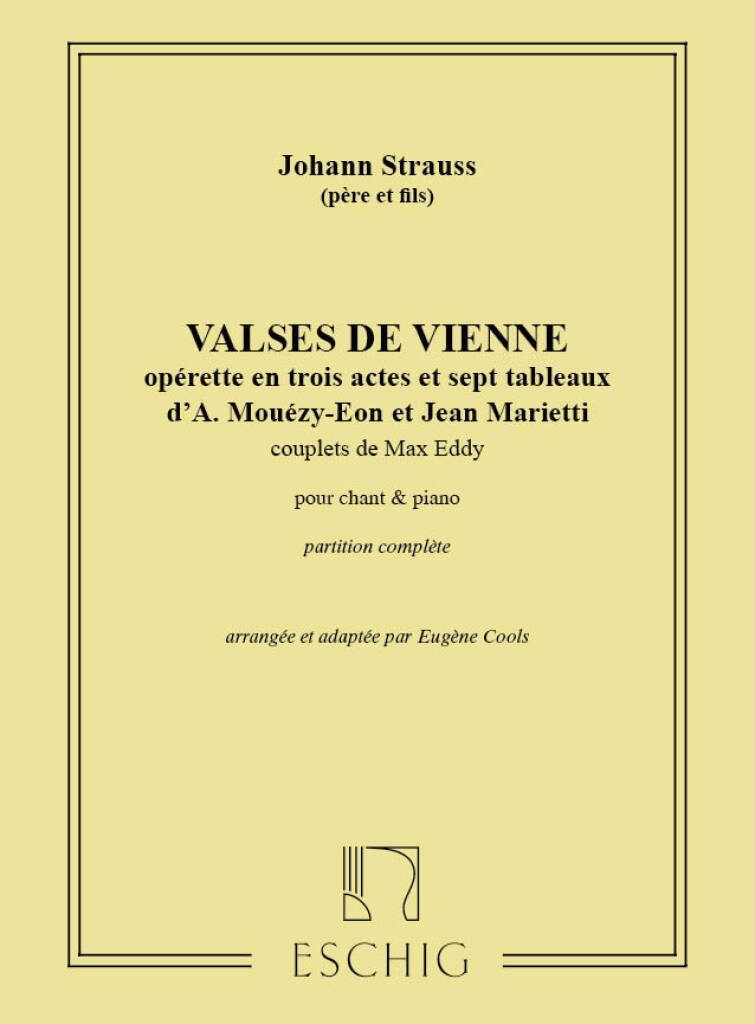 Johann Strauss
(père et fils)

VALSES DE VIENNE
opérette en trois actes et sept tableaux
d'A. Mouézy-Eon et Jean Marietti
couplets de Max Eddy

pour chant & piano

partition complète

arrangée et adaptée par Eugène Cools

ESCHIG